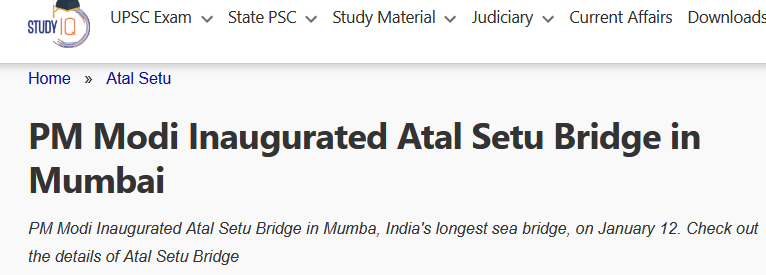 STUDY IQ

UPSC Exam State PSC Study Material Judiciary Current Affairs Downloads

Home » Atal Setu

PM Modi Inaugurated Atal Setu Bridge in Mumbai

PM Modi Inaugurated Atal Setu Bridge in Mumba, India's longest sea bridge, on January 12. Check out the details of Atal Setu Bridge